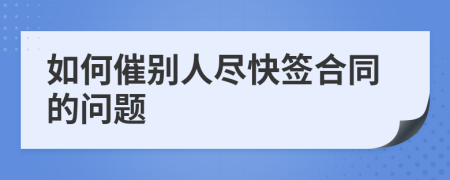 如何催别人尽快签合同的问题